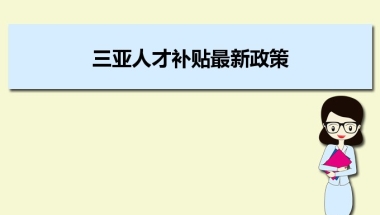 三亚人才补贴最新政策